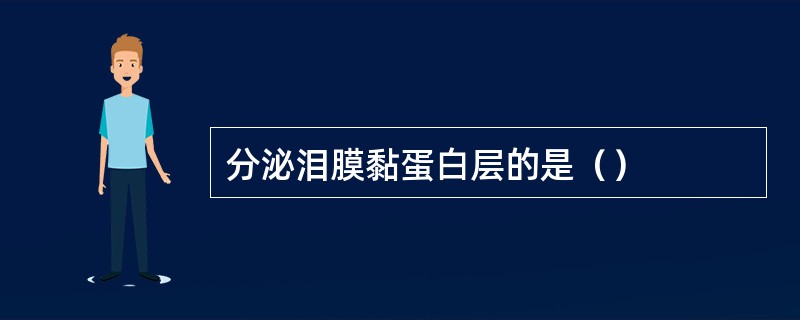 分泌泪膜黏蛋白层的是（）